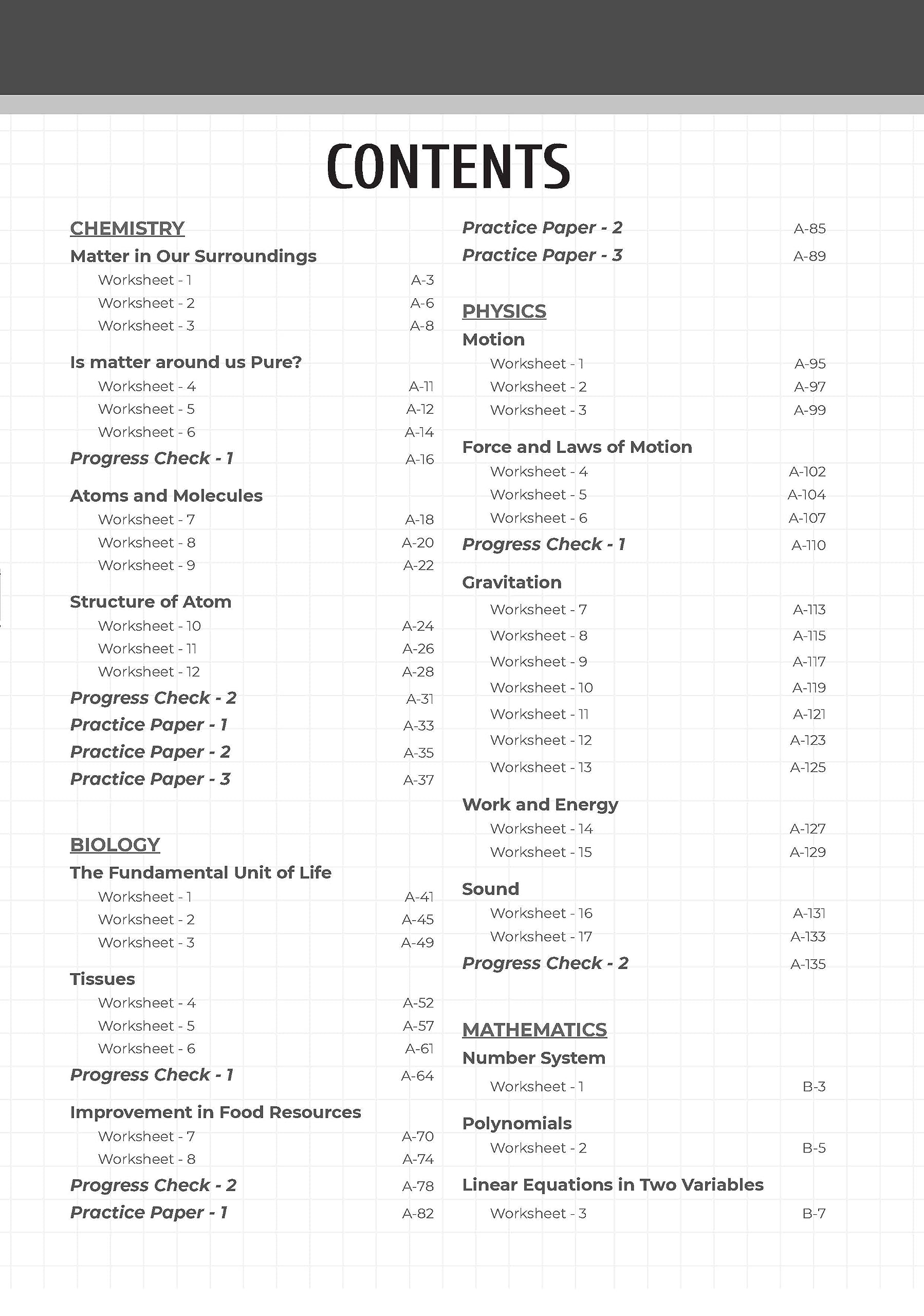 CONTENTS

CHEMISTRY

Matter in Our Surroundings

Worksheet - 1 A-3

Worksheet - 2 A-6

Worksheet - 3 A-8

Is matter around us Pure?

Worksheet - 4 A-11

Worksheet - 5 A-12

Worksheet - 6 A-14

Progress Check - 1 A-16

Atoms and Molecules

Worksheet - 7 A-18

Worksheet - 8 A-20

Worksheet - 9 A-22

Structure of Atom

Worksheet - 10 A-24

Worksheet - 11 A-26

Worksheet - 12 A-28

Progress Check - 2 A-31

Practice Paper - 1 A-33

Practice Paper - 2 A-35

Practice Paper - 3 A-37

BIOLOGY

The Fundamental Unit of Life

Worksheet - 1 A-41

Worksheet - 2 A-45

Worksheet - 3 A-49

Tissues

Worksheet - 4 A-52

Worksheet - 5 A-57

Worksheet - 6 A-61

Progress Check - 1 A-64

Improvement in Food Resources

Worksheet - 7 A-70

Worksheet - 8 A-74

Progress Check - 2 A-78

Practice Paper - 1 A-82

Practice Paper - 2 A-85

Practice Paper - 3 A-89

PHYSICS

Motion

Worksheet - 1 A-95

Worksheet - 2 A-97

Worksheet - 3 A-99

Force and Laws of Motion

Worksheet - 4 A-102

Worksheet - 5 A-104

Worksheet - 6 A-107

Progress Check - 1 A-110

Gravitation

Worksheet - 7 A-113

Worksheet - 8 A-115

Worksheet - 9 A-117

Worksheet - 10 A-119

Worksheet - 11 A-121

Worksheet - 12 A-123

Worksheet - 13 A-125

Work and Energy

Worksheet - 14 A-127

Worksheet - 15 A-129

Sound

Worksheet - 16 A-131

Worksheet - 17 A-133

Progress Check - 2 A-135

MATHEMATICS

Number System

Worksheet - 1 B-3

Polynomials

Worksheet - 2 B-5

Linear Equations in Two Variables

Worksheet - 3 B-7